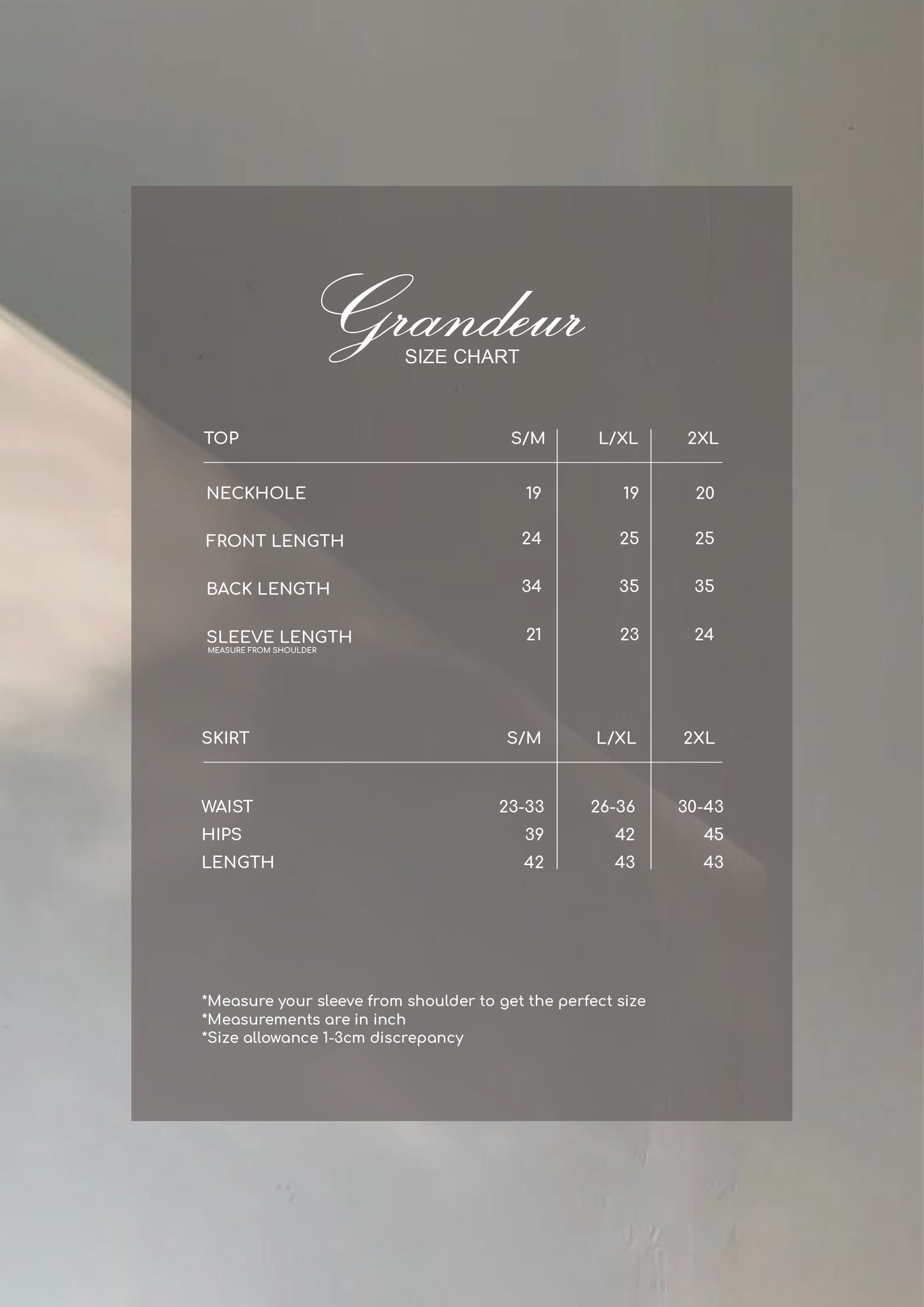 Grandeur
SIZE CHART

| TOP | S/M | L/XL | 2XL |
|---|---|---|---|
| NECKHOLE | 19 | 19 | 20 |
| FRONT LENGTH | 24 | 25 | 25 |
| BACK LENGTH | 34 | 35 | 35 |
| SLEEVE LENGTH MEASURE FROM SHOULDER | 21 | 23 | 24 |

| SKIRT | S/M | L/XL | 2XL |
|---|---|---|---|
| WAIST | 23-33 | 26-36 | 30-43 |
| HIPS | 39 | 42 | 45 |
| LENGTH | 42 | 43 | 43 |

*Measure your sleeve from shoulder to get the perfect size
*Measurements are in inch
*Size allowance 1-3cm discrepancy